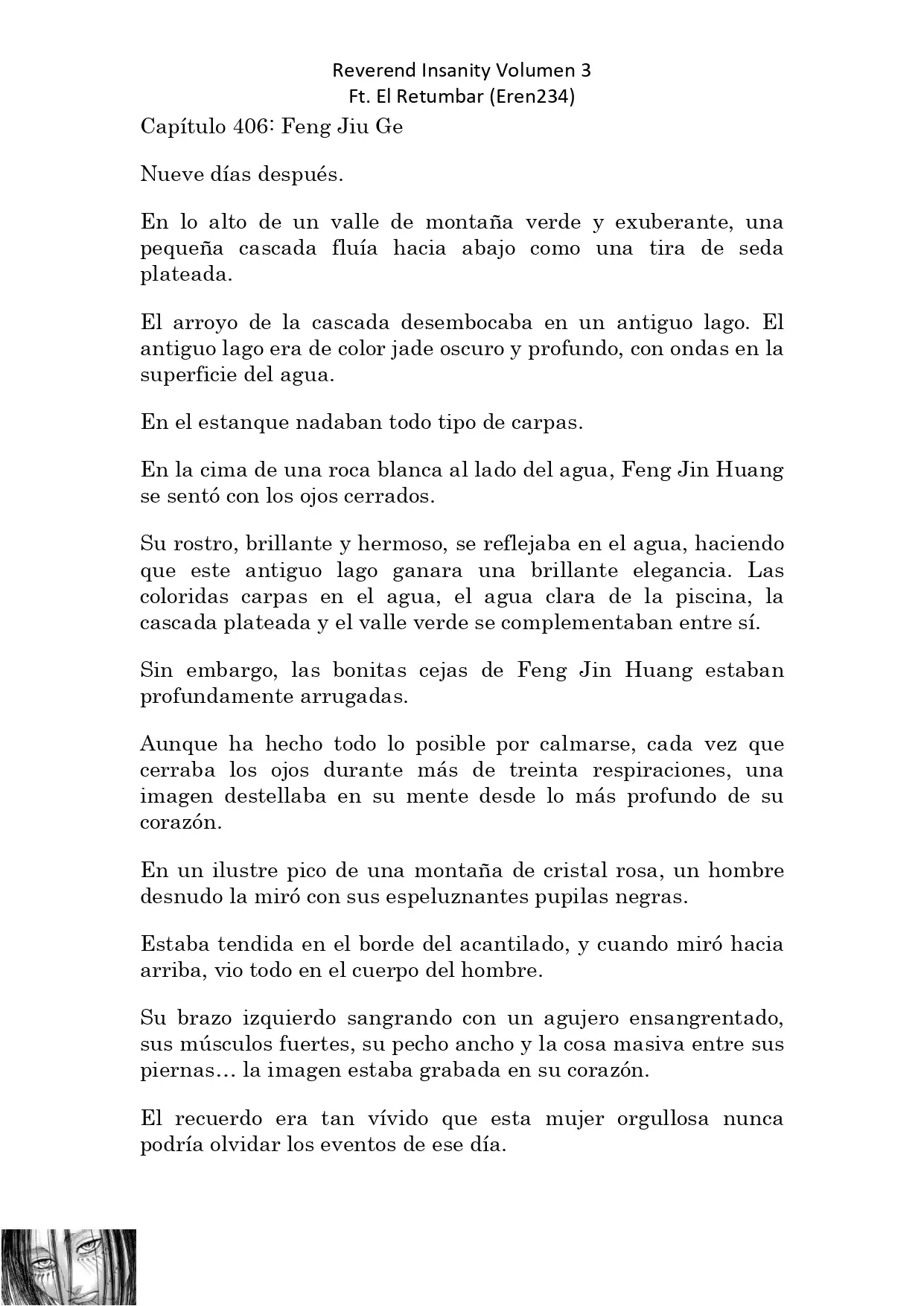 Reverend Insanity Volumen 3
Ft. El Retumbar (Eren234)

Capítulo 406: Feng Jiu Ge

Nueve días después.

En lo alto de un valle de montaña verde y exuberante, una pequeña cascada fluía hacia abajo como una tira de seda plateada.

El arroyo de la cascada desembocaba en un antiguo lago. El antiguo lago era de color jade oscuro y profundo, con ondas en la superficie del agua.

En el estanque nadaban todo tipo de carpas.

En la cima de una roca blanca al lado del agua, Feng Jin Huang se sentó con los ojos cerrados.

Su rostro, brillante y hermoso, se reflejaba en el agua, haciendo que este antiguo lago ganara una brillante elegancia. Las coloridas carpas en el agua, el agua clara de la piscina, la cascada plateada y el valle verde se complementaban entre sí.

Sin embargo, las bonitas cejas de Feng Jin Huang estaban profundamente arrugadas.

Aunque ha hecho todo lo posible por calmarse, cada vez que cerraba los ojos durante más de treinta respiraciones, una imagen destellaba en su mente desde lo más profundo de su corazón.

En un ilustre pico de una montaña de cristal rosa, un hombre desnudo la miró con sus espeluznantes pupilas negras.

Estaba tendida en el borde del acantilado, y cuando miró hacia arriba, vio todo en el cuerpo del hombre.

Su brazo izquierdo sangrando con un agujero ensangrentado, sus músculos fuertes, su pecho ancho y la cosa masiva entre sus piernas… la imagen estaba grabada en su corazón.

El recuerdo era tan vívido que esta mujer orgullosa nunca podría olvidar los eventos de ese día.